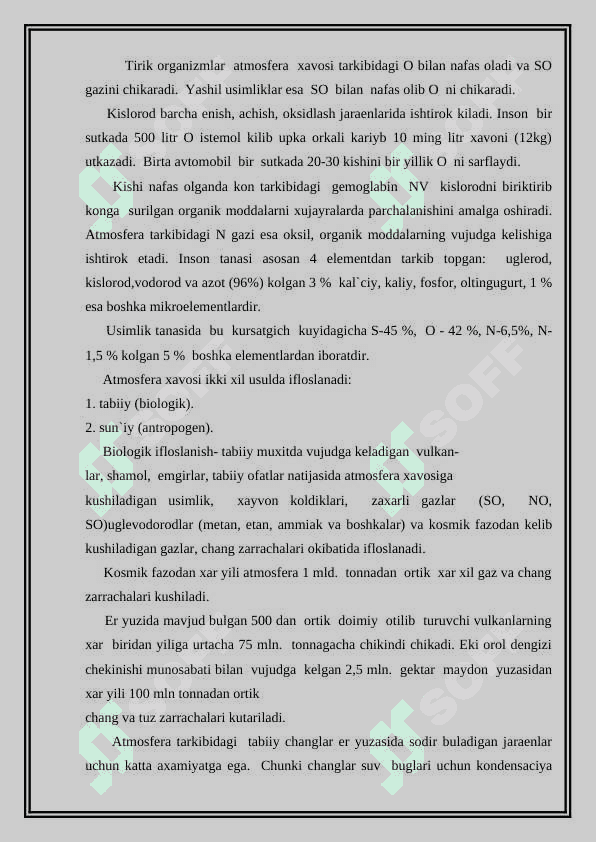 Tirik organizmlar atmosfera xavosi tarkibidagi O bilan nafas oladi va SO gazini chikaradi. Yashil usimliklar esa SO bilan nafas olib O ni chikaradi.

Kislorod barcha enish, achish, oksidlash jaraenlarida ishtirok kiladi. Inson bir sutkada 500 litr O istemol kilib upka orkali kariyb 10 ming litr xavoni (12kg) utkazadi. Birta avtomobil bir sutkada 20-30 kishini bir yillik O ni sarflaydi.

Kishi nafas olganda kon tarkibidagi gemoglabin NV kislorodni biriktirib konga surilgan organik moddalarni xujayralarda parchalanishini amalga oshiradi. Atmosfera tarkibidagi N gazi esa oksil, organik moddalarning vujudga kelishiga ishtirok etadi. Inson tanasi asosan 4 elementdan tarkib topgan: uglerod, kislorod,vodorod va azot (96%) kolgan 3 % kal`ciy, kaliy, fosfor, oltingugurt, 1 % esa boshka mikroelementlardir.

Usimlik tanasida bu kursatgich kuyidagicha S-45 %, O - 42 %, N-6,5%, N-1,5 % kolgan 5 % boshka elementlardan iboratdir.

Atmosfera xavosi ikki xil usulda ifloslanadi:
1. tabiiy (biologik).
2. sun`iy (antropogen).

Biologik ifloslanish- tabiiy muxitda vujudga keladigan vulkanlar, shamol, emgirlar, tabiiy ofatlar natijasida atmosfera xavosiga kushiladigan usimlik, xayvon koldiklari, zaxarli gazlar (SO, NO, SO)uglevodorodlar (metan, etan, ammiak va boshkalar) va kosmik fazodan kelib kushiladigan gazlar, chang zarrachalari okibatida ifloslanadi.

Kosmik fazodan xar yili atmosfera 1 mld. tonnadan ortik xar xil gaz va chang zarrachalari kushiladi.

Er yuzida mavjud bulgan 500 dan ortik doimiy otilib turuvchi vulkanlarning xar biridan yiliga urtacha 75 mln. tonnagacha chikindi chikadi. Eki orol dengizi chekinishi munosabati bilan vujudga kelgan 2,5 mln. gektar maydon yuzasidan xar yili 100 mln tonnadan ortik
chang va tuz zarrachalari kutariladi.

Atmosfera tarkibidagi tabiiy changlar er yuzasida sodir buladigan jaraenlar uchun katta axamiyatga ega. Chunki changlar suv buglari uchun kondensaciya